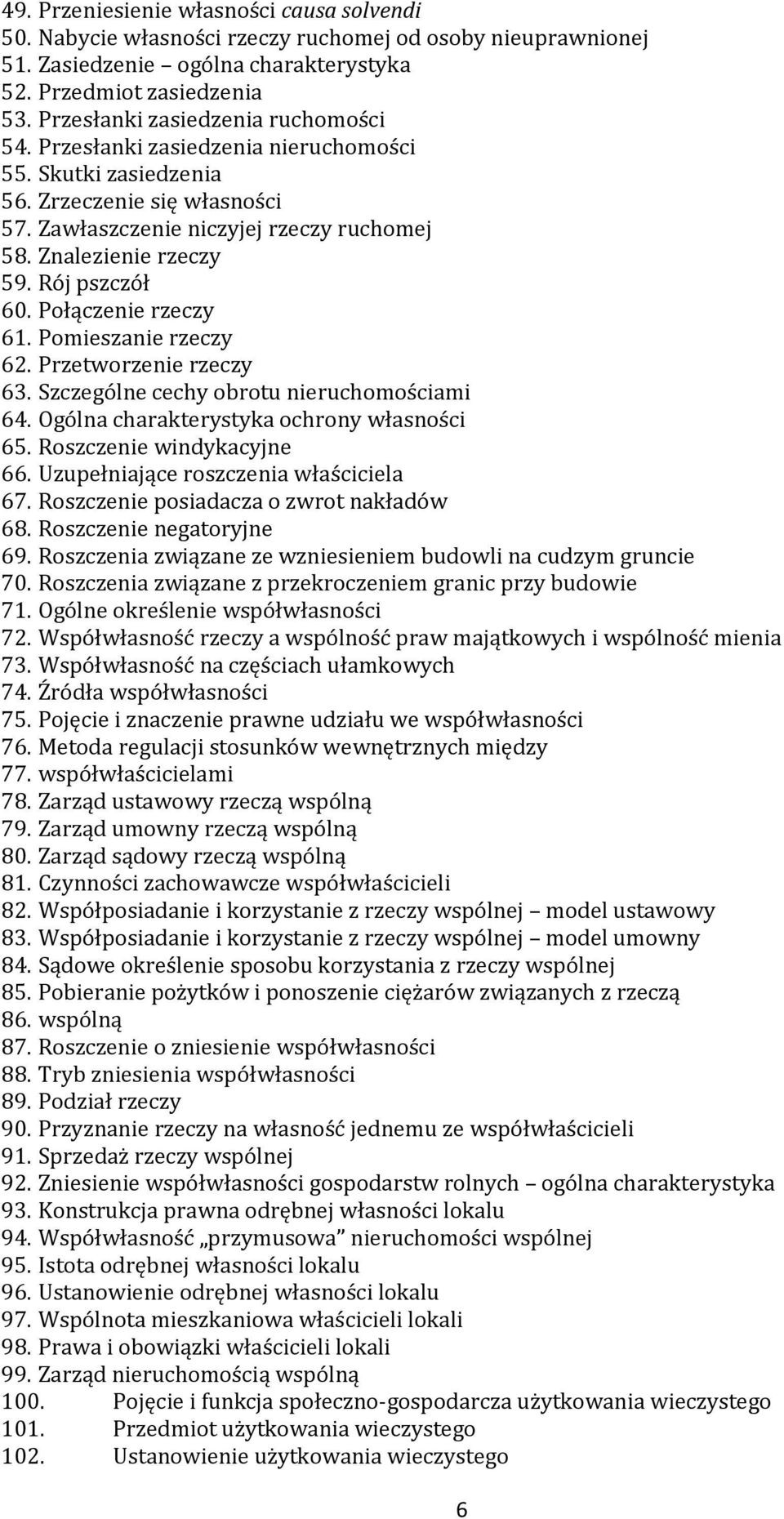 49. Przeniesienie własności causa solvendi
50. Nabycie własności rzeczy ruchomej od osoby nieuprawnionej
51. Zasiedzenie – ogólna charakterystyka
52. Przedmiot zasiedzenia
53. Przesłanki zasiedzenia ruchomości
54. Przesłanki zasiedzenia nieruchomości
55. Skutki zasiedzenia
56. Zrzeczenie się własności
57. Zawłaszczenie niczyjej rzeczy ruchomej
58. Znalezienie rzeczy
59. Rój pszczół
60. Połączenie rzeczy
61. Pomieszanie rzeczy
62. Przetworzenie rzeczy
63. Szczególne cechy obrotu nieruchomościami
64. Ogólna charakterystyka ochrony własności
65. Roszczenie windykacyjne
66. Uzupełniające roszczenia właściciela
67. Roszczenie posiadacza o zwrot nakładów
68. Roszczenie negatoryjne
69. Roszczenia związane ze wzniesieniem budowli na cudzym gruncie
70. Roszczenia związane z przekroczeniem granic przy budowie
71. Ogólne określenie współwłasności
72. Współwłasność rzeczy a wspólność praw majątkowych i wspólność mienia
73. Współwłasność na częściach ułamkowych
74. Źródła współwłasności
75. Pojęcie i znaczenie prawne udziału we współwłasności
76. Metoda regulacji stosunków wewnętrznych między
77. współwłaścicielami
78. Zarząd ustawowy rzeczą wspólną
79. Zarząd umowny rzeczą wspólną
80. Zarząd sądowy rzeczą wspólną
81. Czynności zachowawcze współwłaścicieli
82. Współposiadanie i korzystanie z rzeczy wspólnej – model ustawowy
83. Współposiadanie i korzystanie z rzeczy wspólnej – model umowny
84. Sądowe określenie sposobu korzystania z rzeczy wspólnej
85. Pobieranie pożytków i ponoszenie ciężarów związanych z rzeczą
86. wspólną
87. Roszczenie o zniesienie współwłasności
88. Tryb zniesienia współwłasności
89. Podział rzeczy
90. Przyznanie rzeczy na własność jednemu ze współwłaścicieli
91. Sprzedaż rzeczy wspólnej
92. Zniesienie współwłasności gospodarstw rolnych – ogólna charakterystyka
93. Konstrukcja prawna odrębnej własności lokalu
94. Współwłasność „przymusowa” nieruchomości wspólnej
95. Istota odrębnej własności lokalu
96. Ustanowienie odrębnej własności lokalu
97. Wspólnota mieszkaniowa właścicieli lokali
98. Prawa i obowiązki właścicieli lokali
99. Zarząd nieruchomością wspólną
100. Pojęcie i funkcja społeczno-gospodarcza użytkowania wieczystego
101. Przedmiot użytkowania wieczystego
102. Ustanowienie użytkowania wieczystego

6